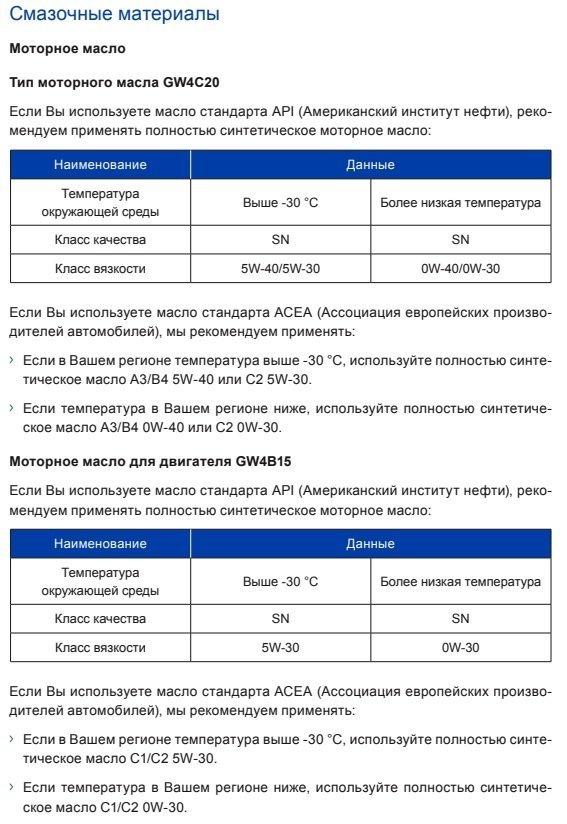 Смазочные материалы

Моторное масло

Тип моторного масла GW4C20

Если Вы используете масло стандарта API (Американский институт нефти), рекомендуем применять полностью синтетическое моторное масло:

| Наименование | Данные | |
|---|---|---|
| Температура окружающей среды | Выше -30 °C | Более низкая температура |
| Класс качества | SN | SN |
| Класс вязкости | 5W-40/5W-30 | 0W-40/0W-30 |

Если Вы используете масло стандарта ACEA (Ассоциация европейских производителей автомобилей), мы рекомендуем применять:

› Если в Вашем регионе температура выше -30 °C, используйте полностью синтетическое масло A3/B4 5W-40 или C2 5W-30.

› Если температура в Вашем регионе ниже, используйте полностью синтетическое масло A3/B4 0W-40 или C2 0W-30.

Моторное масло для двигателя GW4B15

Если Вы используете масло стандарта API (Американский институт нефти), рекомендуем применять полностью синтетическое моторное масло:

| Наименование | Данные | |
|---|---|---|
| Температура окружающей среды | Выше -30 °C | Более низкая температура |
| Класс качества | SN | SN |
| Класс вязкости | 5W-30 | 0W-30 |

Если Вы используете масло стандарта ACEA (Ассоциация европейских производителей автомобилей), мы рекомендуем применять:

› Если в Вашем регионе температура выше -30 °C, используйте полностью синтетическое масло C1/C2 5W-30.

› Если температура в Вашем регионе ниже, используйте полностью синтетическое масло C1/C2 0W-30.